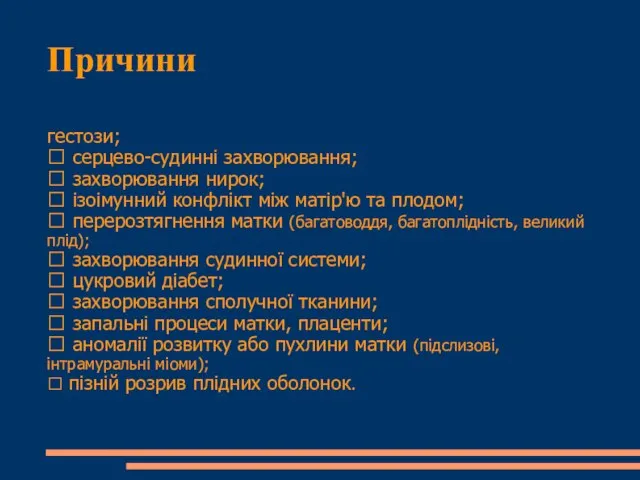 Причини

гестози;
□ серцево-судинні захворювання;
□ захворювання нирок;
□ ізоімунний конфлікт між матір'ю та плодом;
□ перерозтягнення матки (багатоводдя, багатоплідність, великий плід);
□ захворювання судинної системи;
□ цукровий діабет;
□ захворювання сполучної тканини;
□ запальні процеси матки, плаценти;
□ аномалії розвитку або пухлини матки (підслизові, інтрамуральні міоми);
□ пізній розрив плідних оболонок.